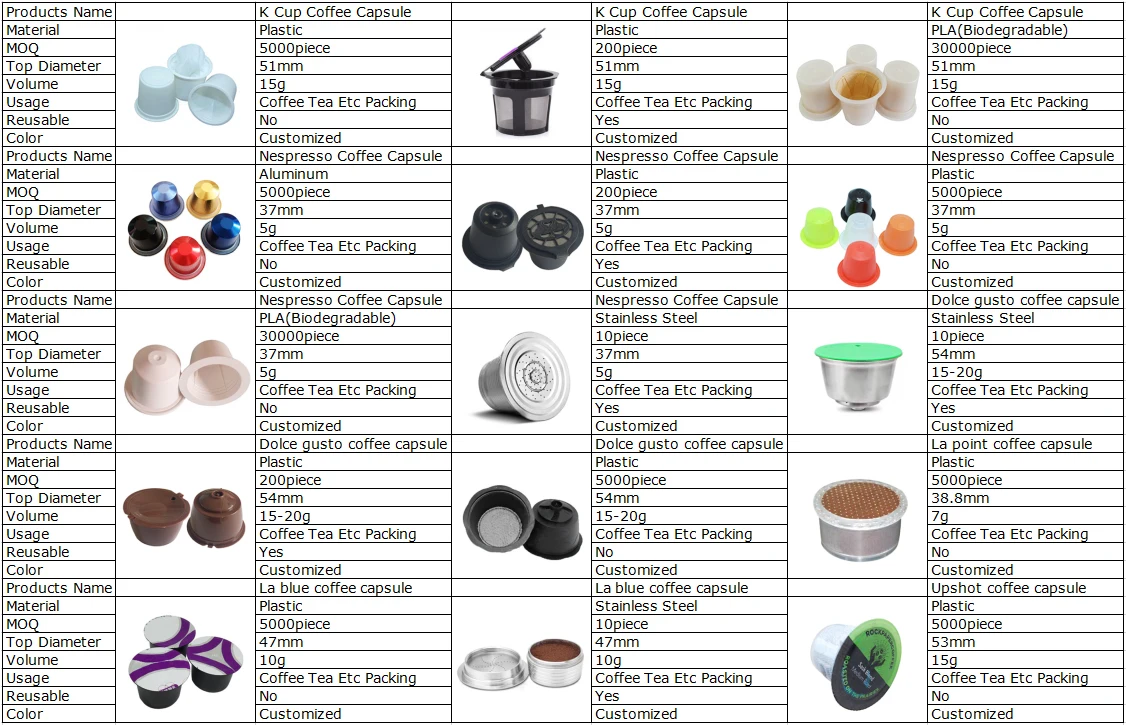 | Products Name | | K Cup Coffee Capsule | | K Cup Coffee Capsule | | K Cup Coffee Capsule |
|---|---|---|---|---|---|---|
| Material | | Plastic | | Plastic | | PLA(Biodegradable) |
| MOQ | | 5000piece | | 200piece | | 30000piece |
| Top Diameter | | 51mm | | 51mm | | 51mm |
| Volume | | 15g | | 15g | | 15g |
| Usage | | Coffee Tea Etc Packing | | Coffee Tea Etc Packing | | Coffee Tea Etc Packing |
| Reusable | | No | | Yes | | No |
| Color | | Customized | | Customized | | Customized |
| Products Name | | Nespresso Coffee Capsule | | Nespresso Coffee Capsule | | Nespresso Coffee Capsule |
| Material | | Aluminum | | Plastic | | Plastic |
| MOQ | | 5000piece | | 200piece | | 5000piece |
| Top Diameter | | 37mm | | 37mm | | 37mm |
| Volume | | 5g | | 5g | | 5g |
| Usage | | Coffee Tea Etc Packing | | Coffee Tea Etc Packing | | Coffee Tea Etc Packing |
| Reusable | | No | | Yes | | No |
| Color | | Customized | | Customized | | Customized |
| Products Name | | Nespresso Coffee Capsule | | Nespresso Coffee Capsule | | Dolce gusto coffee capsule |
| Material | | PLA(Biodegradable) | | Stainless Steel | | Stainless Steel |
| MOQ | | 30000piece | | 10piece | | 10piece |
| Top Diameter | | 37mm | | 37mm | | 54mm |
| Volume | | 5g | | 5g | | 15-20g |
| Usage | | Coffee Tea Etc Packing | | Coffee Tea Etc Packing | | Coffee Tea Etc Packing |
| Reusable | | No | | Yes | | Yes |
| Color | | Customized | | Customized | | Customized |
| Products Name | | Dolce gusto coffee capsule | | Dolce gusto coffee capsule | | La point coffee capsule |
| Material | | Plastic | | Plastic | | Plastic |
| MOQ | | 200piece | | 5000piece | | 5000piece |
| Top Diameter | | 54mm | | 54mm | | 38.8mm |
| Volume | | 15-20g | | 15-20g | | 7g |
| Usage | | Coffee Tea Etc Packing | | Coffee Tea Etc Packing | | Coffee Tea Etc Packing |
| Reusable | | Yes | | No | | No |
| Color | | Customized | | Customized | | Customized |
| Products Name | | La blue coffee capsule | | La blue coffee capsule | | Upshot coffee capsule |
| Material | | Plastic | | Stainless Steel | | Plastic |
| MOQ | | 5000piece | | 10piece | | 5000piece |
| Top Diameter | | 47mm | | 47mm | | 53mm |
| Volume | | 10g | | 10g | | 15g |
| Usage | | Coffee Tea Etc Packing | | Coffee Tea Etc Packing | | Coffee Tea Etc Packing |
| Reusable | | No | | Yes | | No |
| Color | | Customized | | Customized | | Customized |